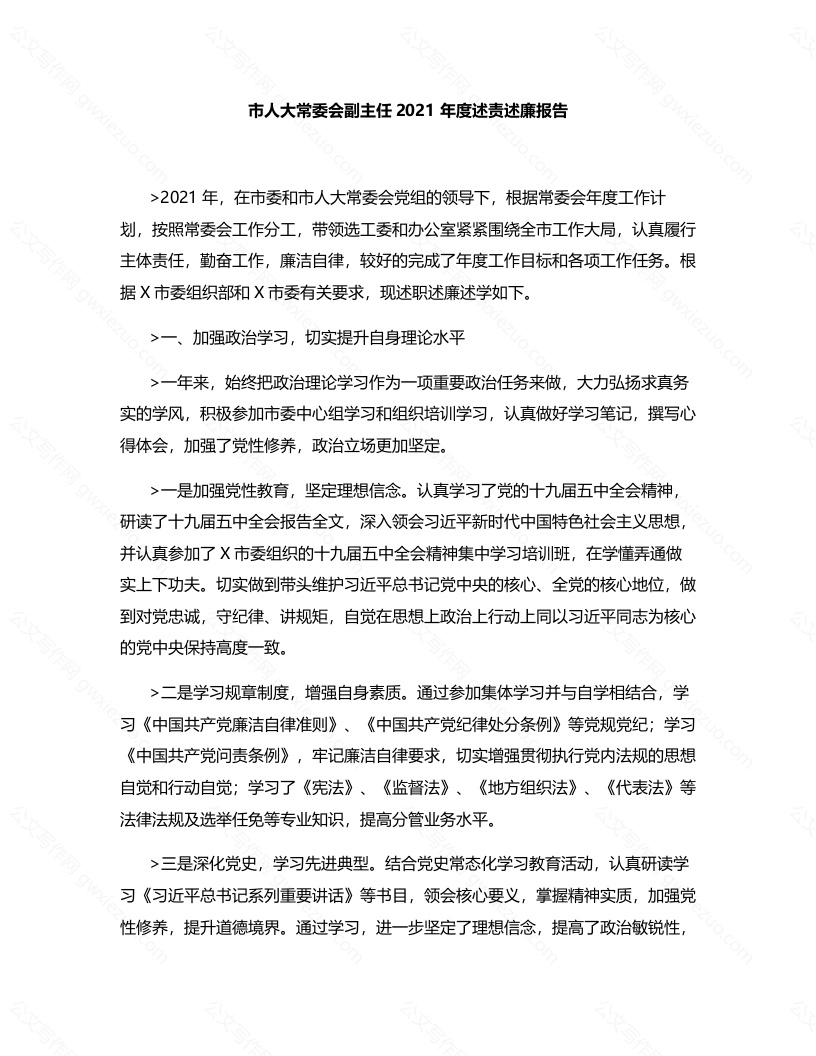 市人大常委会副主任2021年度述责述廉报告

>2021年，在市委和市人大常委会党组的领导下，根据常委会年度工作计划，按照常委会工作分工，带领选工委和办公室紧紧围绕全市工作大局，认真履行主体责任，勤奋工作，廉洁自律，较好的完成了年度工作目标和各项工作任务。根据X市委组织部和X市委有关要求，现述职述廉述学如下。

>一、加强政治学习，切实提升自身理论水平

>一年来，始终把政治理论学习作为一项重要政治任务来做，大力弘扬求真务实的学风，积极参加市委中心组学习和组织培训学习，认真做好学习笔记，撰写心得体会，加强了党性修养，政治立场更加坚定。

>一是加强党性教育，坚定理想信念。认真学习了党的十九届五中全会精神，研读了十九届五中全会报告全文，深入领会习近平新时代中国特色社会主义思想，并认真参加了X市委组织的十九届五中全会精神集中学习培训班，在学懂弄通做实上下功夫。切实做到带头维护习近平总书记党中央的核心、全党的核心地位，做到对党忠诚，守纪律、讲规矩，自觉在思想上政治上行动上同以习近平同志为核心的党中央保持高度一致。

>二是学习规章制度，增强自身素质。通过参加集体学习并与自学相结合，学习《中国共产党廉洁自律准则》、《中国共产党纪律处分条例》等党规党纪；学习《中国共产党问责条例》，牢记廉洁自律要求，切实增强贯彻执行党内法规的思想自觉和行动自觉；学习了《宪法》、《监督法》、《地方组织法》、《代表法》等法律法规及选举任免等专业知识，提高分管业务水平。

>三是深化党史，学习先进典型。结合党史常态化学习教育活动，认真研读学习《习近平总书记系列重要讲话》等书目，领会核心要义，掌握精神实质，加强党性修养，提升道德境界。通过学习，进一步坚定了理想信念，提高了政治敏锐性，

公文写作网 gwxiezuo.com